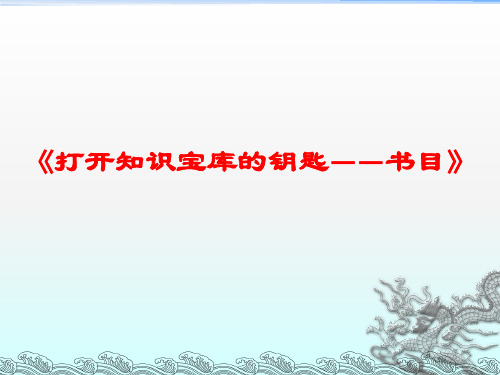 《打开知识宝库的钥匙——书目》